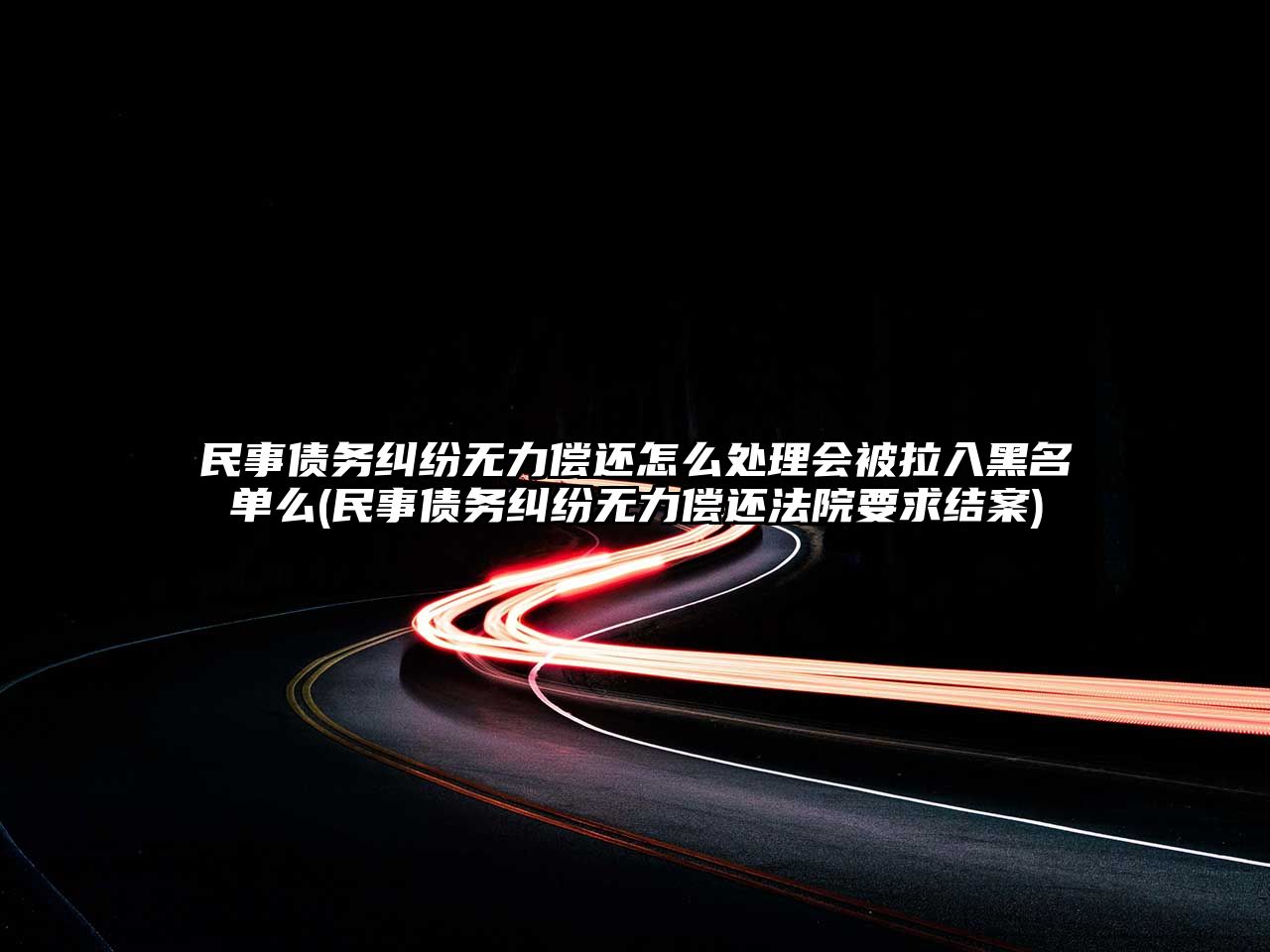 民事债务纠纷无力偿还怎么处理会被拉入黑名单么(民事债务纠纷无力偿还法院要求结案)